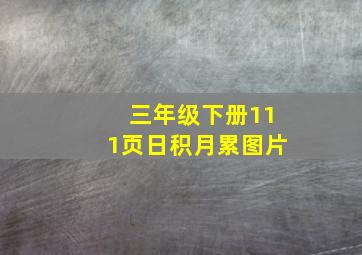 三年级下册111页日积月累图片